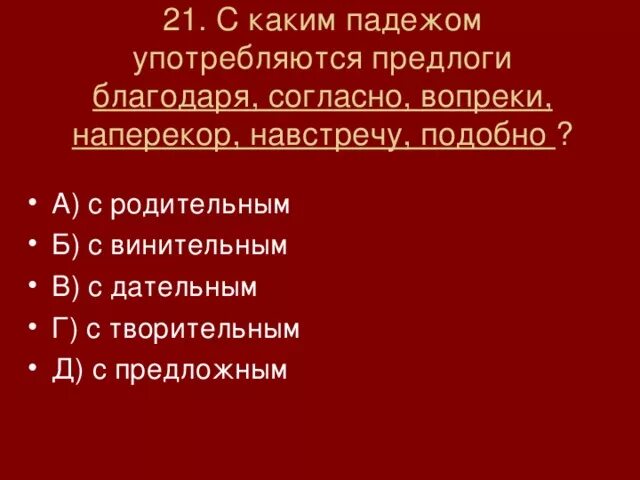 21. С каким падежом употребляются предлоги благодаря, согласно, вопреки, наперекор, навстречу, подобно ?

• А) с родительным
• Б) с винительным
• В) с дательным
• Г) с творительным
• Д) с предложным